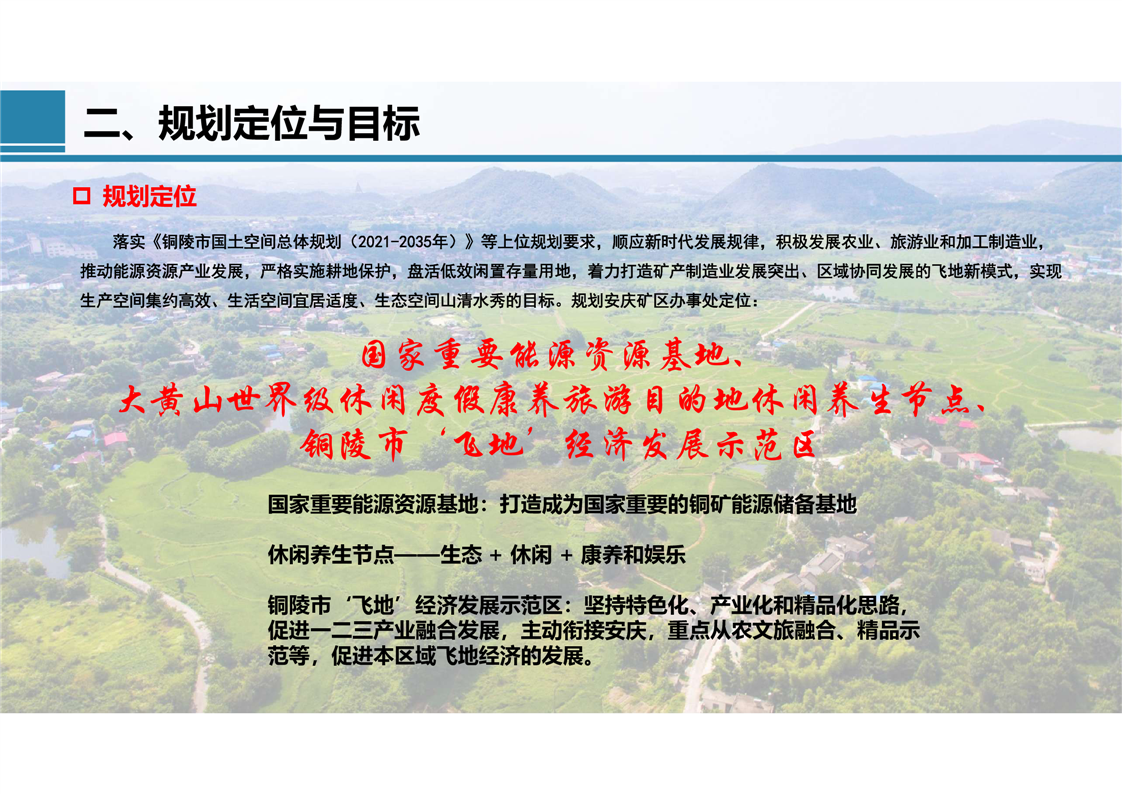 二、规划定位与目标

□ 规划定位

落实《铜陵市国土空间总体规划（2021-2035年）》等上位规划要求，顺应新时代发展规律，积极发展农业、旅游业和加工制造业，推动能源资源产业发展，严格实施耕地保护，盘活低效闲置存量用地，着力打造矿产制造业发展突出、区域协同发展的飞地新模式，实现生产空间集约高效、生活空间宜居适度、生态空间山清水秀的目标。规划安庆矿区办事处定位：

国家重要能源资源基地、
大黄山世界级休闲度假康养旅游目的地休闲养生节点、
铜陵市‘飞地’经济发展示范区

国家重要能源资源基地：打造成为国家重要的铜矿能源储备基地

休闲养生节点——生态 + 休闲 + 康养和娱乐

铜陵市‘飞地’经济发展示范区：坚持特色化、产业化和精品化思路，促进一二三产业融合发展，主动衔接安庆，重点从农文旅融合、精品示范等，促进本区域飞地经济的发展。